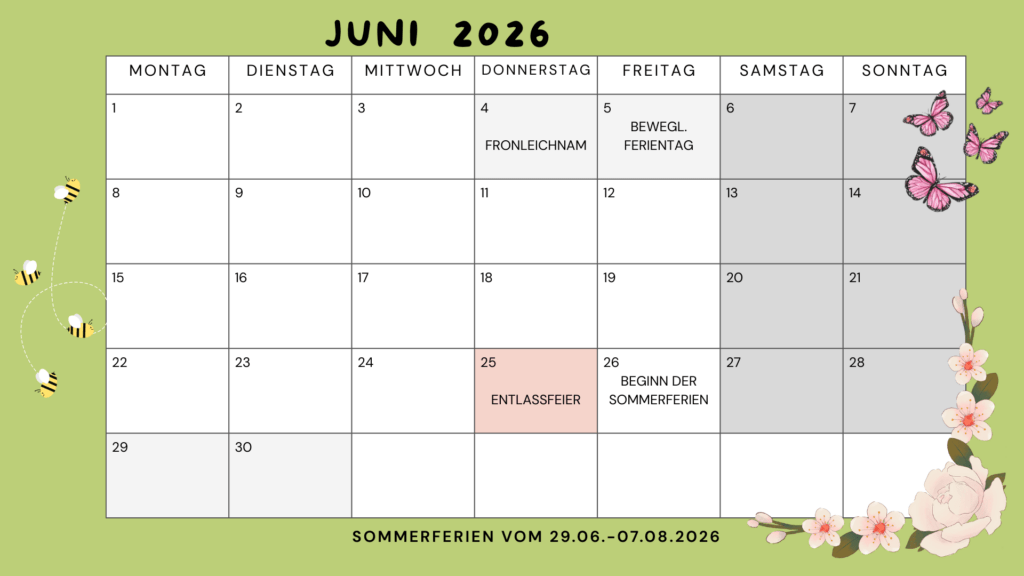 JUNI 2026

| MONTAG | DIENSTAG | MITTWOCH | DONNERSTAG | FREITAG | SAMSTAG | SONNTAG |
|---|---|---|---|---|---|---|
| 1 | 2 | 3 | 4 FRONLEICHNAM | 5 BEWEGL. FERIENTAG | 6 | 7 |
| 8 | 9 | 10 | 11 | 12 | 13 | 14 |
| 15 | 16 | 17 | 18 | 19 | 20 | 21 |
| 22 | 23 | 24 | 25 ENTLASSFEIER | 26 BEGINN DER SOMMERFERIEN | 27 | 28 |
| 29 | 30 | | | | | |

SOMMERFERIEN VOM 29.06.-07.08.2026